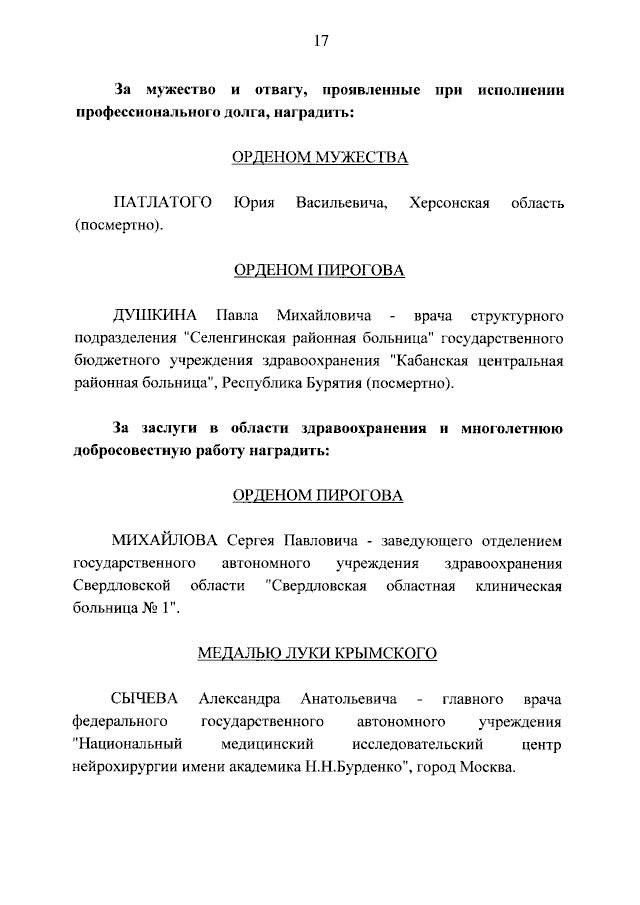 17

За мужество и отвагу, проявленные при исполнении профессионального долга, наградить:

ОРДЕНОМ МУЖЕСТВА

ПАТЛАТОГО Юрия Васильевича, Херсонская область (посмертно).

ОРДЕНОМ ПИРОГОВА

ДУШКИНА Павла Михайловича - врача структурного подразделения "Селенгинская районная больница" государственного бюджетного учреждения здравоохранения "Кабанская центральная районная больница", Республика Бурятия (посмертно).

За заслуги в области здравоохранения и многолетнюю добросовестную работу наградить:

ОРДЕНОМ ПИРОГОВА

МИХАЙЛОВА Сергея Павловича - заведующего отделением государственного автономного учреждения здравоохранения Свердловской области "Свердловская областная клиническая больница № 1".

МЕДАЛЬЮ ЛУКИ КРЫМСКОГО

СЫЧЕВА Александра Анатольевича - главного врача федерального государственного автономного учреждения "Национальный медицинский исследовательский центр нейрохирургии имени академика Н.Н.Бурденко", город Москва.